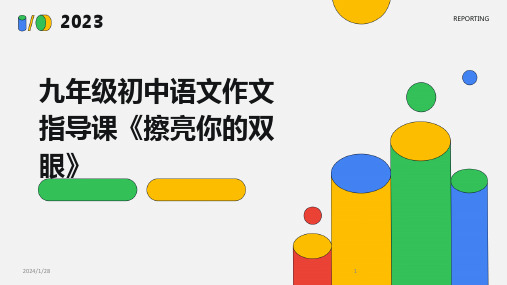 2023

REPORTING

九年级初中语文作文指导课《擦亮你的双眼》

2024/1/28

1